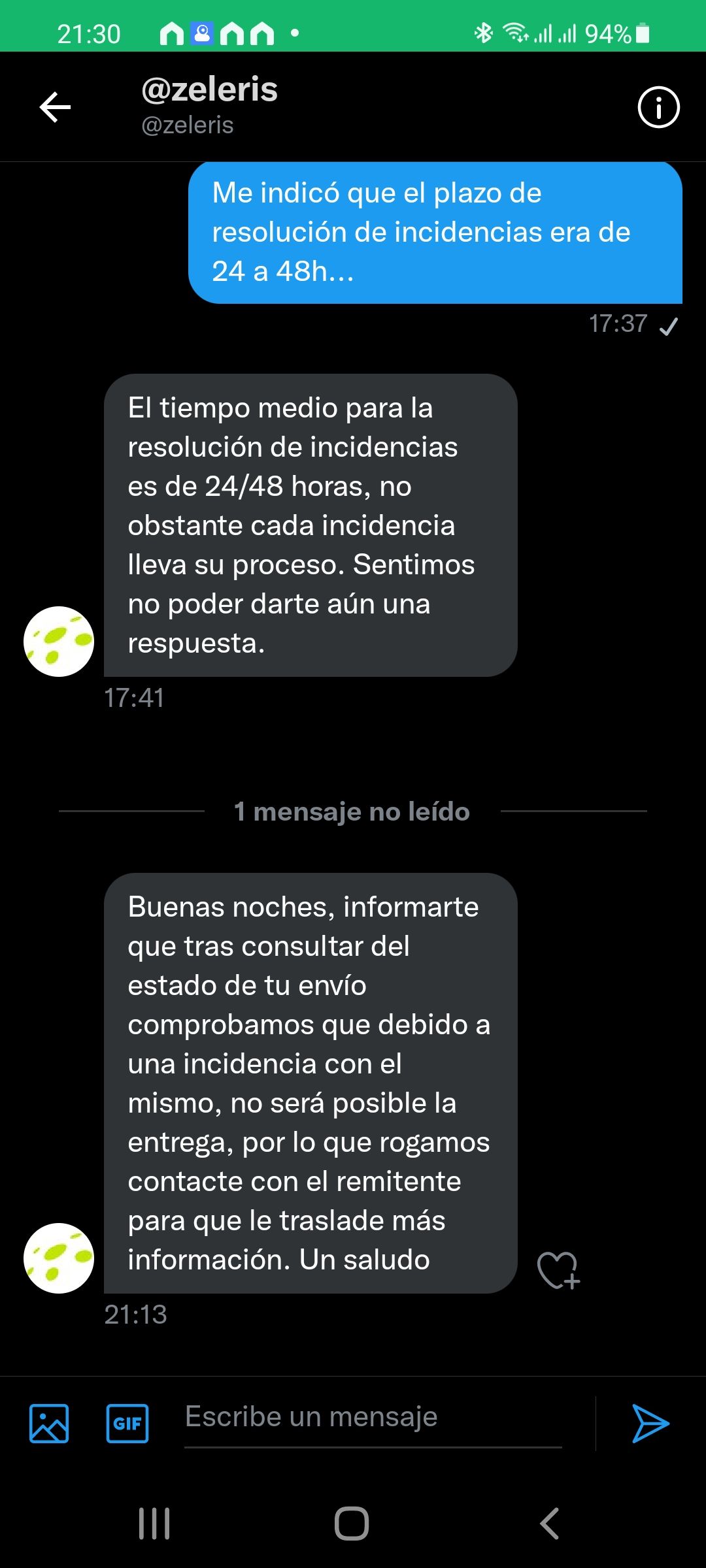 21:30 94%

@zeleris
@zeleris

Me indicó que el plazo de resolución de incidencias era de 24 a 48h...

17:37

El tiempo medio para la resolución de incidencias es de 24/48 horas, no obstante cada incidencia lleva su proceso. Sentimos no poder darte aún una respuesta.

17:41

1 mensaje no leído

Buenas noches, informarte que tras consultar del estado de tu envío comprobamos que debido a una incidencia con el mismo, no será posible la entrega, por lo que rogamos contacte con el remitente para que le traslade más información. Un saludo

21:13

GIF
Escribe un mensaje